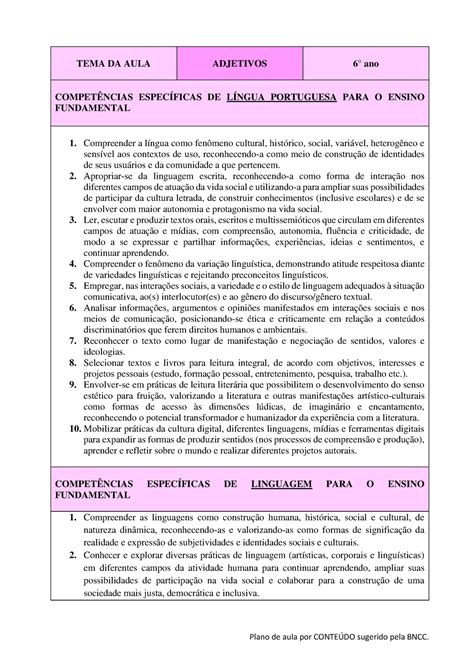 | TEMA DA AULA | ADJETIVOS | 6° ano |
|---|---|---|

COMPETÊNCIAS ESPECÍFICAS DE LÍNGUA PORTUGUESA PARA O ENSINO FUNDAMENTAL

1. Compreender a língua como fenômeno cultural, histórico, social, variável, heterogêneo e sensível aos contextos de uso, reconhecendo-a como meio de construção de identidades de seus usuários e da comunidade a que pertencem.
2. Apropriar-se da linguagem escrita, reconhecendo-a como forma de interação nos diferentes campos de atuação da vida social e utilizando-a para ampliar suas possibilidades de participar da cultura letrada, de construir conhecimentos (inclusive escolares) e de se envolver com maior autonomia e protagonismo na vida social.
3. Ler, escutar e produzir textos orais, escritos e multissemióticos que circulam em diferentes campos de atuação e mídias, com compreensão, autonomia, fluência e criticidade, de modo a se expressar e partilhar informações, experiências, ideias e sentimentos, e continuar aprendendo.
4. Compreender o fenômeno da variação linguística, demonstrando atitude respeitosa diante de variedades linguísticas e rejeitando preconceitos linguísticos.
5. Empregar, nas interações sociais, a variedade e o estilo de linguagem adequados à situação comunicativa, ao(s) interlocutor(es) e ao gênero do discurso/gênero textual.
6. Analisar informações, argumentos e opiniões manifestados em interações sociais e nos meios de comunicação, posicionando-se ética e criticamente em relação a conteúdos discriminatórios que ferem direitos humanos e ambientais.
7. Reconhecer o texto como lugar de manifestação e negociação de sentidos, valores e ideologias.
8. Selecionar textos e livros para leitura integral, de acordo com objetivos, interesses e projetos pessoais (estudo, formação pessoal, entretenimento, pesquisa, trabalho etc.).
9. Envolver-se em práticas de leitura literária que possibilitem o desenvolvimento do senso estético para fruição, valorizando a literatura e outras manifestações artístico-culturais como formas de acesso às dimensões lúdicas, de imaginário e encantamento, reconhecendo o potencial transformador e humanizador da experiência com a literatura.
10. Mobilizar práticas da cultura digital, diferentes linguagens, mídias e ferramentas digitais para expandir as formas de produzir sentidos (nos processos de compreensão e produção), aprender e refletir sobre o mundo e realizar diferentes projetos autorais.

COMPETÊNCIAS ESPECÍFICAS DE LINGUAGEM PARA O ENSINO FUNDAMENTAL

1. Compreender as linguagens como construção humana, histórica, social e cultural, de natureza dinâmica, reconhecendo-as e valorizando-as como formas de significação da realidade e expressão de subjetividades e identidades sociais e culturais.
2. Conhecer e explorar diversas práticas de linguagem (artísticas, corporais e linguísticas) em diferentes campos da atividade humana para continuar aprendendo, ampliar suas possibilidades de participação na vida social e colaborar para a construção de uma sociedade mais justa, democrática e inclusiva.

Plano de aula por CONTEÚDO sugerido pela BNCC.